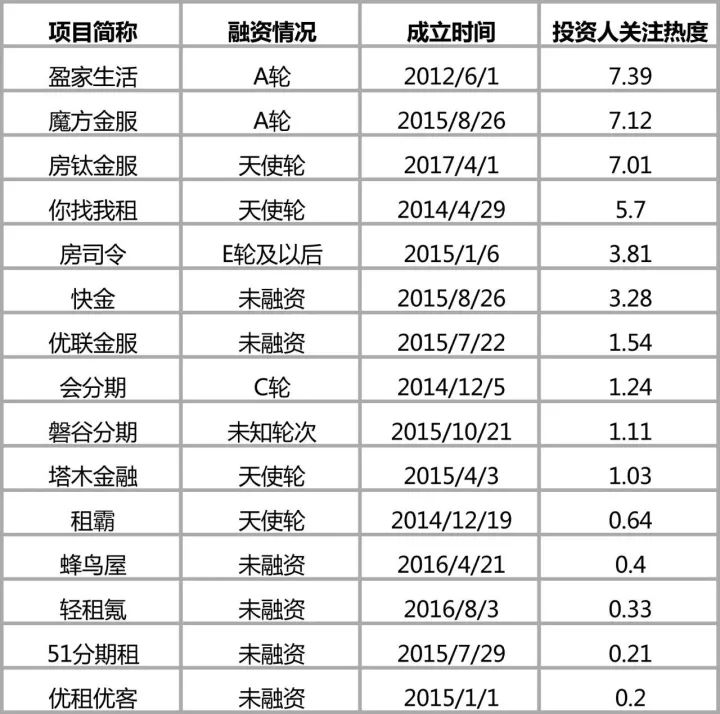 | 项目简称 | 融资情况 | 成立时间 | 投资人关注热度 |
|---|---|---|---|
| 盈家生活 | A轮 | 2012/6/1 | 7.39 |
| 魔方金服 | A轮 | 2015/8/26 | 7.12 |
| 房钛金服 | 天使轮 | 2017/4/1 | 7.01 |
| 你找我租 | 天使轮 | 2014/4/29 | 5.7 |
| 房司令 | E轮及以后 | 2015/1/6 | 3.81 |
| 快金 | 未融资 | 2015/8/26 | 3.28 |
| 优联金服 | 未融资 | 2015/7/22 | 1.54 |
| 会分期 | C轮 | 2014/12/5 | 1.24 |
| 磐谷分期 | 未知轮次 | 2015/10/21 | 1.11 |
| 塔木金融 | 天使轮 | 2015/4/3 | 1.03 |
| 租霸 | 天使轮 | 2014/12/19 | 0.64 |
| 蜂鸟屋 | 未融资 | 2016/4/21 | 0.4 |
| 轻租氪 | 未融资 | 2016/8/3 | 0.33 |
| 51分期租 | 未融资 | 2015/7/29 | 0.21 |
| 优租优客 | 未融资 | 2015/1/1 | 0.2 |